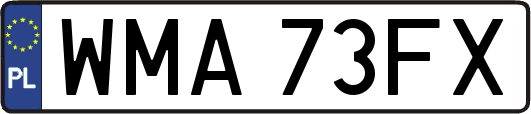 PL
WMA 73FX